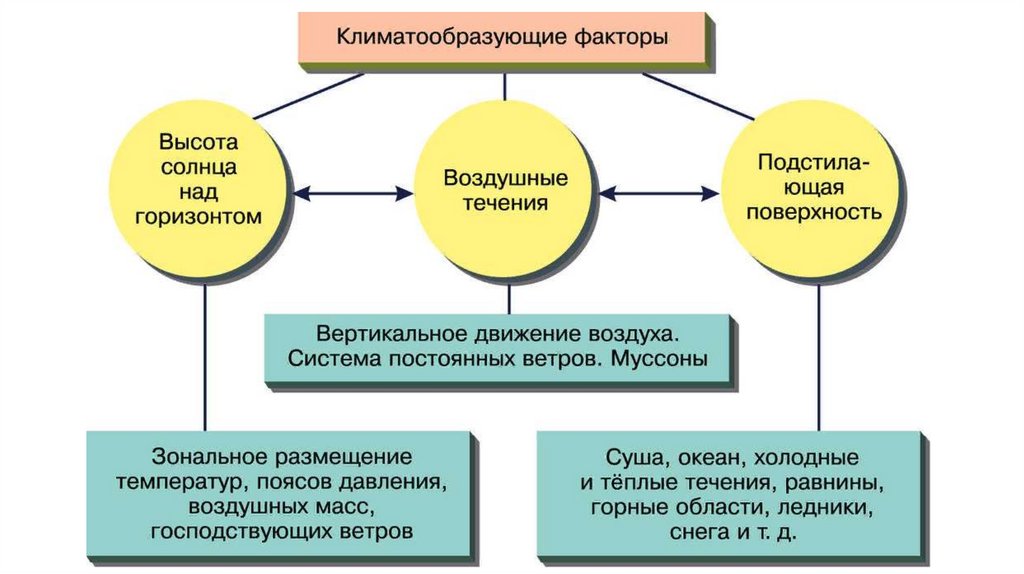 Климатообразующие факторы

Высота солнца над горизонтом

Воздушные течения

Подстилающая поверхность

Вертикальное движение воздуха. Система постоянных ветров. Муссоны

Зональное размещение температур, поясов давления, воздушных масс, господствующих ветров

Суша, океан, холодные и тёплые течения, равнины, горные области, ледники, снега и т. д.